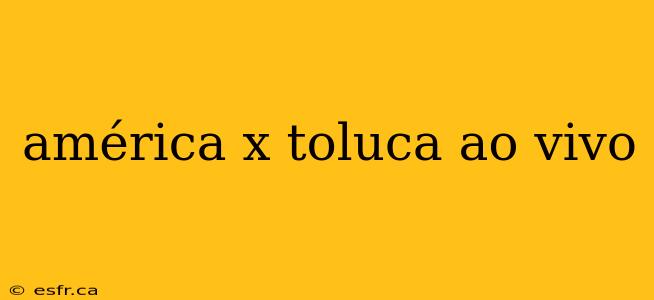 américa x toluca ao vivo

© esfr.ca